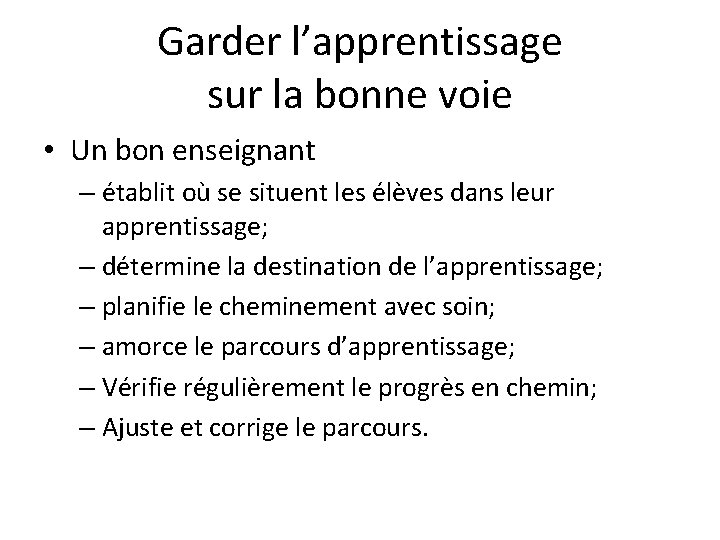 Garder l’apprentissage sur la bonne voie

• Un bon enseignant
– établit où se situent les élèves dans leur apprentissage;
– détermine la destination de l’apprentissage;
– planifie le cheminement avec soin;
– amorce le parcours d’apprentissage;
– Vérifie régulièrement le progrès en chemin;
– Ajuste et corrige le parcours.